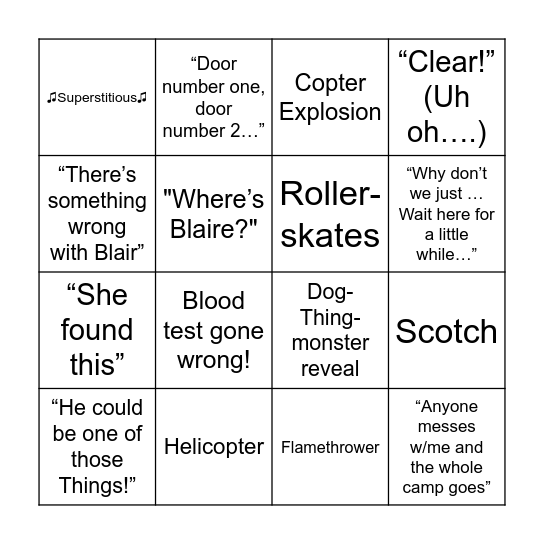 | | | | |
|---|---|---|---|
| ♫Superstitious♫ | “Door number one, door number 2…” | Copter Explosion | “Clear!” (Uh oh….) |
| “There’s something wrong with Blair” | "Where’s Blaire?" | Roller-skates | “Why don’t we just … Wait here for a little while…” |
| “She found this” | Blood test gone wrong! | Dog-Thing-monster reveal | Scotch |
| “He could be one of those Things!” | Helicopter | Flamethrower | “Anyone messes w/me and the whole camp goes” |